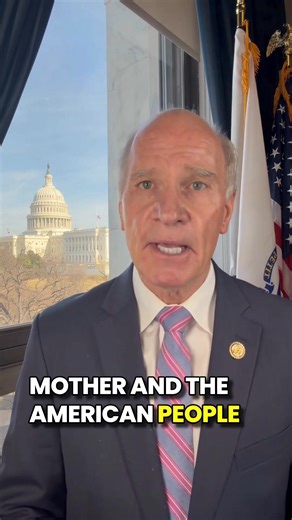 MOTHER AND THE AMERICAN PEOPLE